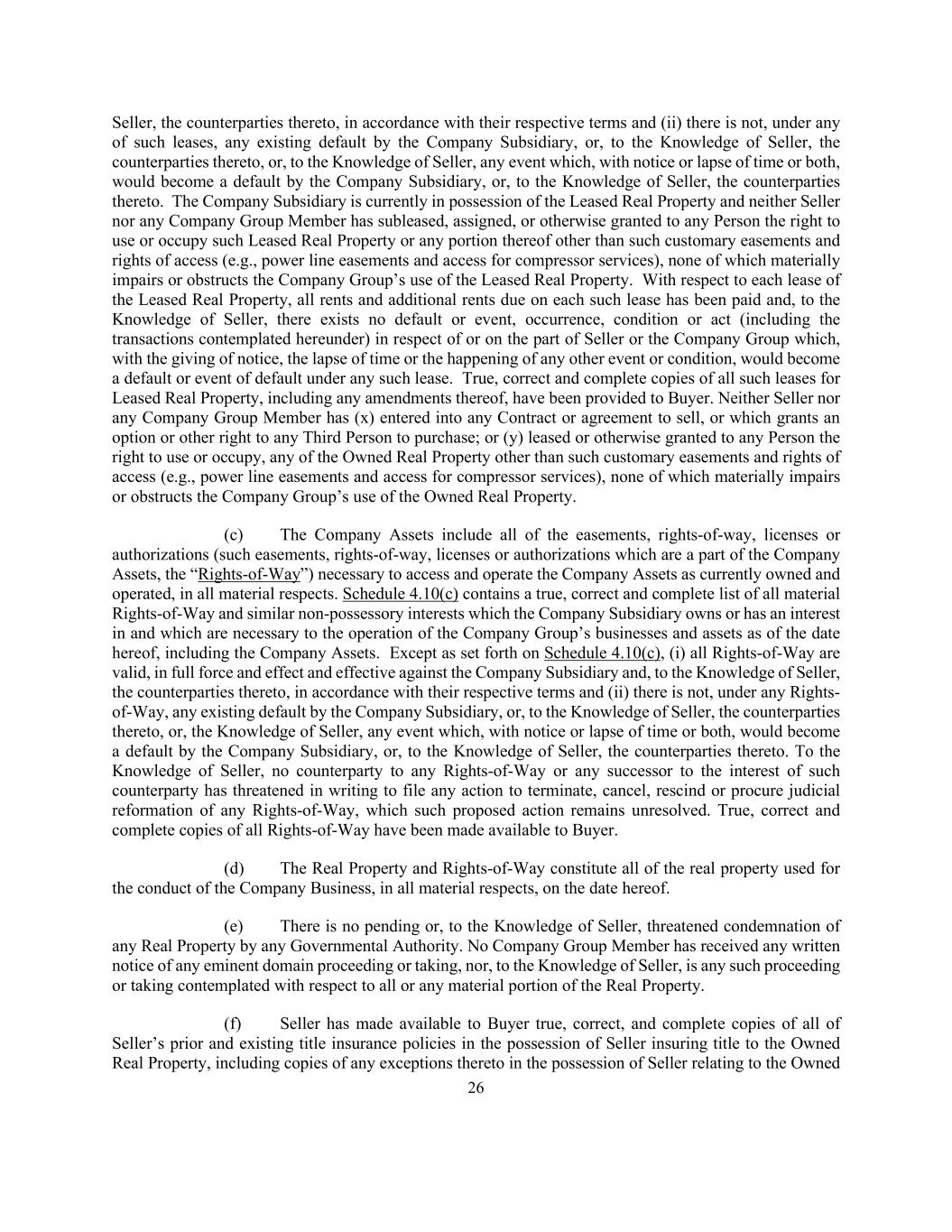 Seller, the counterparties thereto, in accordance with their respective terms and (ii) there is not, under any of such leases, any existing default by the Company Subsidiary, or, to the Knowledge of Seller, the counterparties thereto, or, to the Knowledge of Seller, any event which, with notice or lapse of time or both, would become a default by the Company Subsidiary, or, to the Knowledge of Seller, the counterparties thereto. The Company Subsidiary is currently in possession of the Leased Real Property and neither Seller nor any Company Group Member has subleased, assigned, or otherwise granted to any Person the right to use or occupy such Leased Real Property or any portion thereof other than such customary easements and rights of access (e.g., power line easements and access for compressor services), none of which materially impairs or obstructs the Company Group's use of the Leased Real Property. With respect to each lease of the Leased Real Property, all rents and additional rents due on each such lease has been paid and, to the Knowledge of Seller, there exists no default or event, occurrence, condition or act (including the transactions contemplated hereunder) in respect of or on the part of Seller or the Company Group which, with the giving of notice, the lapse of time or the happening of any other event or condition, would become a default or event of default under any such lease. True, correct and complete copies of all such leases for Leased Real Property, including any amendments thereof, have been provided to Buyer. Neither Seller nor any Company Group Member has (x) entered into any Contract or agreement to sell, or which grants an option or other right to any Third Person to purchase; or (y) leased or otherwise granted to any Person the right to use or occupy, any of the Owned Real Property other than such customary easements and rights of access (e.g., power line easements and access for compressor services), none of which materially impairs or obstructs the Company Group's use of the Owned Real Property.

(c) The Company Assets include all of the easements, rights-of-way, licenses or authorizations (such easements, rights-of-way, licenses or authorizations which are a part of the Company Assets, the "Rights-of-Way") necessary to access and operate the Company Assets as currently owned and operated, in all material respects. Schedule 4.10(c) contains a true, correct and complete list of all material Rights-of-Way and similar non-possessory interests which the Company Subsidiary owns or has an interest in and which are necessary to the operation of the Company Group's businesses and assets as of the date hereof, including the Company Assets. Except as set forth on Schedule 4.10(c), (i) all Rights-of-Way are valid, in full force and effect and effective against the Company Subsidiary and, to the Knowledge of Seller, the counterparties thereto, in accordance with their respective terms and (ii) there is not, under any Rights-of-Way, any existing default by the Company Subsidiary, or, to the Knowledge of Seller, the counterparties thereto, or, the Knowledge of Seller, any event which, with notice or lapse of time or both, would become a default by the Company Subsidiary, or, to the Knowledge of Seller, the counterparties thereto. To the Knowledge of Seller, no counterparty to any Rights-of-Way or any successor to the interest of such counterparty has threatened in writing to file any action to terminate, cancel, rescind or procure judicial reformation of any Rights-of-Way, which such proposed action remains unresolved. True, correct and complete copies of all Rights-of-Way have been made available to Buyer.

(d) The Real Property and Rights-of-Way constitute all of the real property used for the conduct of the Company Business, in all material respects, on the date hereof.

(e) There is no pending or, to the Knowledge of Seller, threatened condemnation of any Real Property by any Governmental Authority. No Company Group Member has received any written notice of any eminent domain proceeding or taking, nor, to the Knowledge of Seller, is any such proceeding or taking contemplated with respect to all or any material portion of the Real Property.

(f) Seller has made available to Buyer true, correct, and complete copies of all of Seller's prior and existing title insurance policies in the possession of Seller insuring title to the Owned Real Property, including copies of any exceptions thereto in the possession of Seller relating to the Owned

26